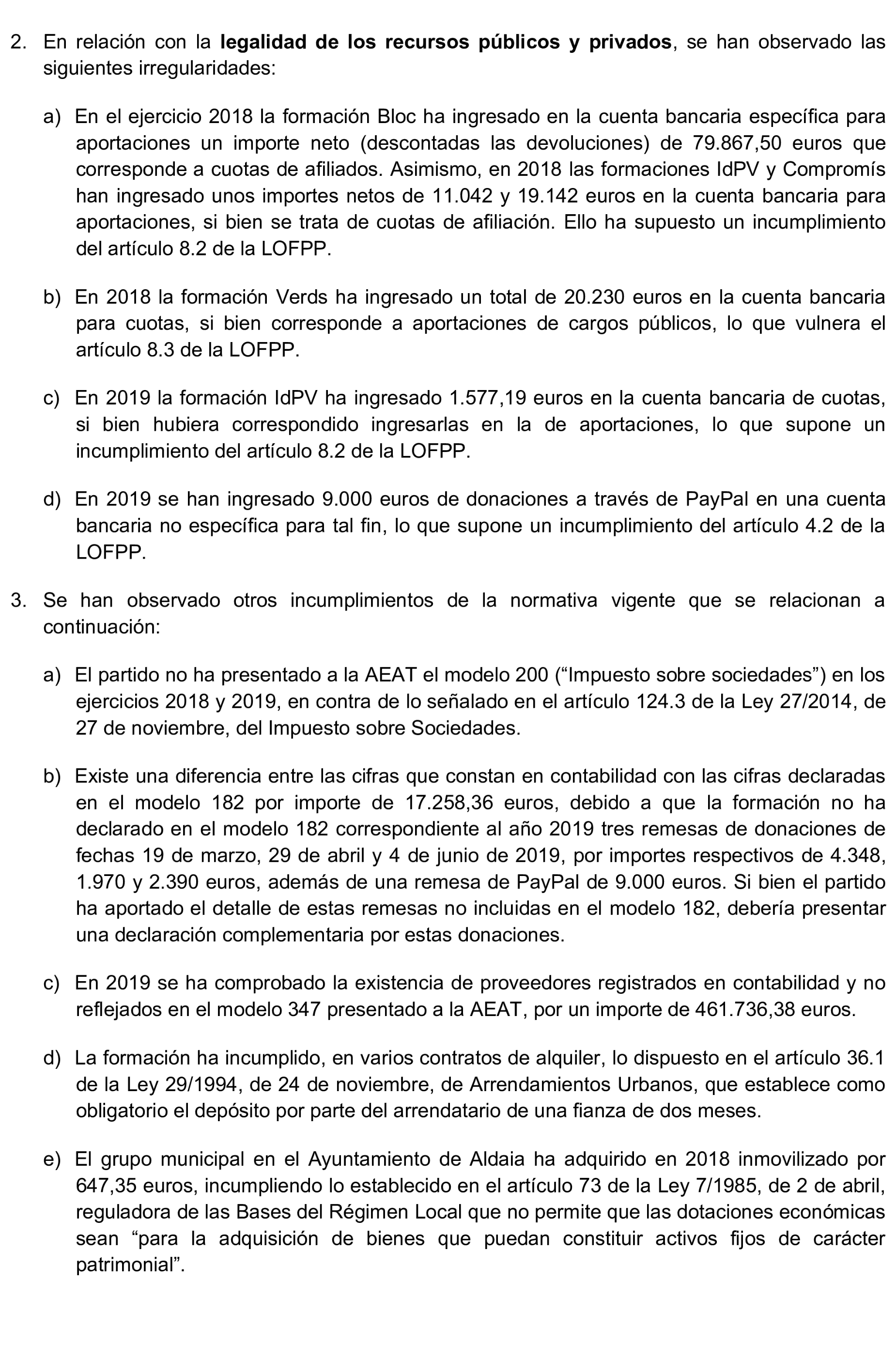 2. En relación con la legalidad de los recursos públicos y privados, se han observado las siguientes irregularidades:

a) En el ejercicio 2018 la formación Bloc ha ingresado en la cuenta bancaria específica para aportaciones un importe neto (descontadas las devoluciones) de 79.867,50 euros que corresponde a cuotas de afiliados. Asimismo, en 2018 las formaciones IdPV y Compromís han ingresado unos importes netos de 11.042 y 19.142 euros en la cuenta bancaria para aportaciones, si bien se trata de cuotas de afiliación. Ello ha supuesto un incumplimiento del artículo 8.2 de la LOFPP.

b) En 2018 la formación Verds ha ingresado un total de 20.230 euros en la cuenta bancaria para cuotas, si bien corresponde a aportaciones de cargos públicos, lo que vulnera el artículo 8.3 de la LOFPP.

c) En 2019 la formación IdPV ha ingresado 1.577,19 euros en la cuenta bancaria de cuotas, si bien hubiera correspondido ingresarlas en la de aportaciones, lo que supone un incumplimiento del artículo 8.2 de la LOFPP.

d) En 2019 se han ingresado 9.000 euros de donaciones a través de PayPal en una cuenta bancaria no específica para tal fin, lo que supone un incumplimiento del artículo 4.2 de la LOFPP.

3. Se han observado otros incumplimientos de la normativa vigente que se relacionan a continuación:

a) El partido no ha presentado a la AEAT el modelo 200 (“Impuesto sobre sociedades”) en los ejercicios 2018 y 2019, en contra de lo señalado en el artículo 124.3 de la Ley 27/2014, de 27 de noviembre, del Impuesto sobre Sociedades.

b) Existe una diferencia entre las cifras que constan en contabilidad con las cifras declaradas en el modelo 182 por importe de 17.258,36 euros, debido a que la formación no ha declarado en el modelo 182 correspondiente al año 2019 tres remesas de donaciones de fechas 19 de marzo, 29 de abril y 4 de junio de 2019, por importes respectivos de 4.348, 1.970 y 2.390 euros, además de una remesa de PayPal de 9.000 euros. Si bien el partido ha aportado el detalle de estas remesas no incluidas en el modelo 182, debería presentar una declaración complementaria por estas donaciones.

c) En 2019 se ha comprobado la existencia de proveedores registrados en contabilidad y no reflejados en el modelo 347 presentado a la AEAT, por un importe de 461.736,38 euros.

d) La formación ha incumplido, en varios contratos de alquiler, lo dispuesto en el artículo 36.1 de la Ley 29/1994, de 24 de noviembre, de Arrendamientos Urbanos, que establece como obligatorio el depósito por parte del arrendatario de una fianza de dos meses.

e) El grupo municipal en el Ayuntamiento de Aldaia ha adquirido en 2018 inmovilizado por 647,35 euros, incumpliendo lo establecido en el artículo 73 de la Ley 7/1985, de 2 de abril, reguladora de las Bases del Régimen Local que no permite que las dotaciones económicas sean “para la adquisición de bienes que puedan constituir activos fijos de carácter patrimonial”.